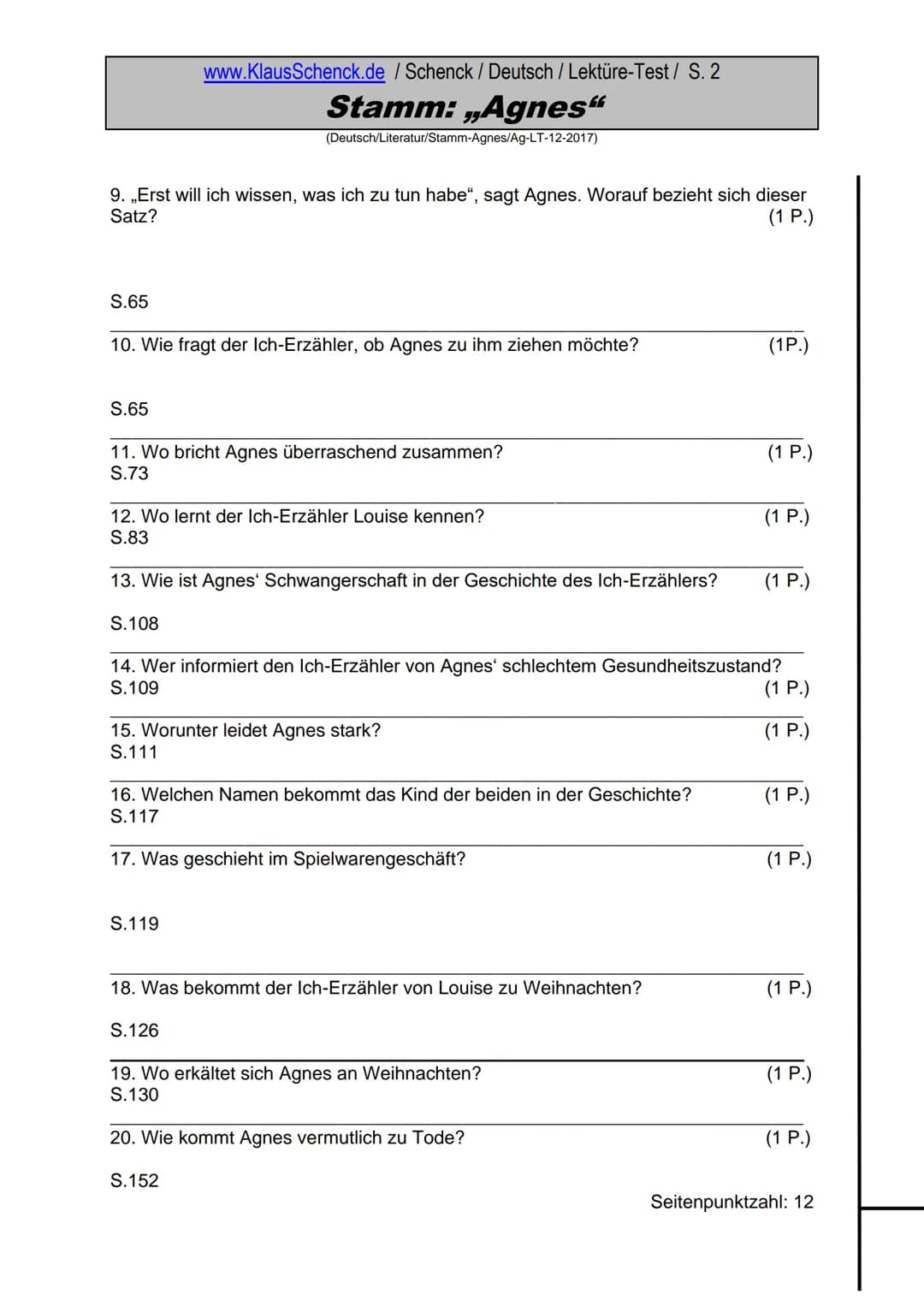 www.KlausSchenck.de / Schenck / Deutsch / Lektüre-Test / S. 2
Stamm: „Agnes“
(Deutsch/Literatur/Stamm-Agnes/Ag-LT-12-2017)

9. „Erst will ich wissen, was ich zu tun habe“, sagt Agnes. Worauf bezieht sich dieser Satz? (1 P.)

S.65

10. Wie fragt der Ich-Erzähler, ob Agnes zu ihm ziehen möchte? (1P.)

S.65

11. Wo bricht Agnes überraschend zusammen? (1 P.)
S.73

12. Wo lernt der Ich-Erzähler Louise kennen? (1 P.)
S.83

13. Wie ist Agnes‘ Schwangerschaft in der Geschichte des Ich-Erzählers? (1 P.)

S.108

14. Wer informiert den Ich-Erzähler von Agnes‘ schlechtem Gesundheitszustand?
S.109 (1 P.)

15. Worunter leidet Agnes stark? (1 P.)
S.111

16. Welchen Namen bekommt das Kind der beiden in der Geschichte? (1 P.)
S.117

17. Was geschieht im Spielwarengeschäft? (1 P.)

S.119

18. Was bekommt der Ich-Erzähler von Louise zu Weihnachten? (1 P.)

S.126

19. Wo erkältet sich Agnes an Weihnachten? (1 P.)
S.130

20. Wie kommt Agnes vermutlich zu Tode? (1 P.)

S.152

Seitenpunktzahl: 12